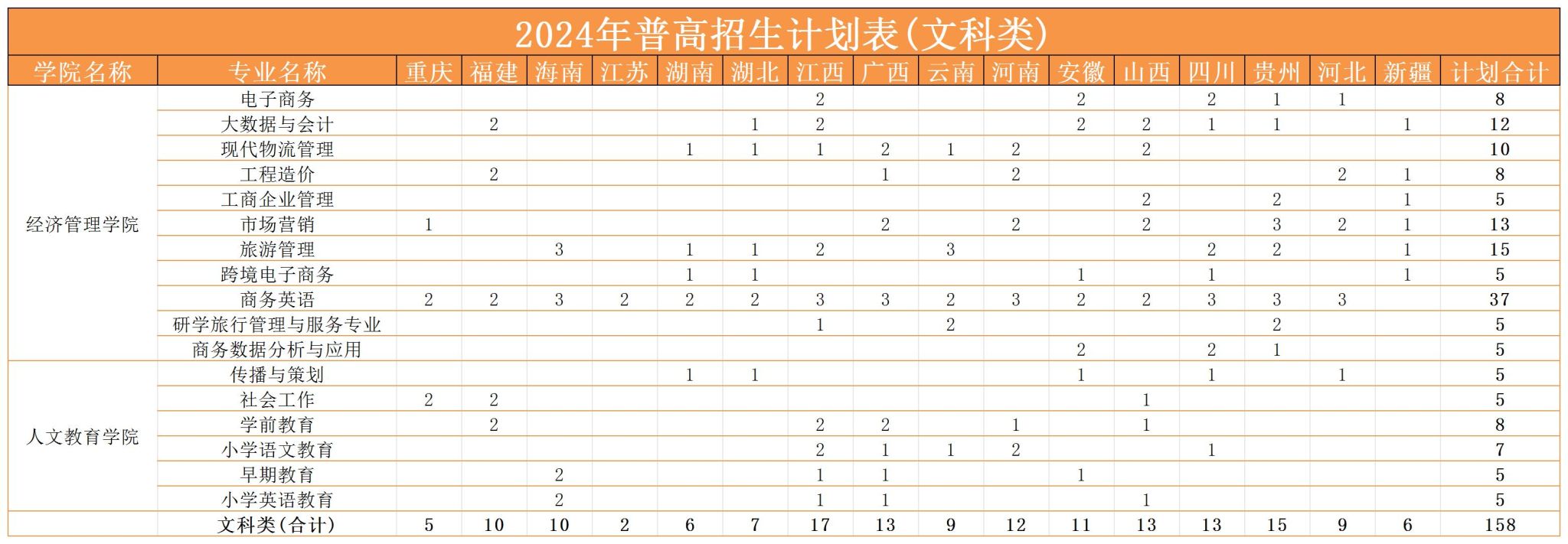 2024年普高招生计划表(文科类)

| 学院名称 | 专业名称 | 重庆 | 福建 | 海南 | 江苏 | 湖南 | 湖北 | 江西 | 广西 | 云南 | 河南 | 安徽 | 山西 | 四川 | 贵州 | 河北 | 新疆 | 计划合计 |
|---|---|---|---|---|---|---|---|---|---|---|---|---|---|---|---|---|---|---|
| 经济管理学院 | 电子商务 | | | | | | | 2 | | | | 2 | | 2 | 1 | 1 | | 8 |
| | 大数据与会计 | | 2 | | | | 1 | 2 | | | | 2 | 2 | 1 | 1 | | 1 | 12 |
| | 现代物流管理 | | | | | 1 | 1 | 1 | 2 | 1 | 2 | | 2 | | | | | 10 |
| | 工程造价 | | 2 | | | | | | 1 | | 2 | | | | | 2 | 1 | 8 |
| | 工商企业管理 | | | | | | | | | | | | 2 | | 2 | | 1 | 5 |
| | 市场营销 | 1 | | | | | | | 2 | | 2 | | 2 | | 3 | 2 | 1 | 13 |
| | 旅游管理 | | | 3 | | 1 | 1 | 2 | | 3 | | | | 2 | 2 | | 1 | 15 |
| | 跨境电子商务 | | | | | 1 | 1 | | | | | 1 | | 1 | | | 1 | 5 |
| | 商务英语 | 2 | 2 | 3 | 2 | 2 | 2 | 3 | 3 | 2 | 3 | 2 | 2 | 3 | 3 | 3 | | 37 |
| | 研学旅行管理与服务专业 | | | | | | | 1 | | 2 | | | | | 2 | | | 5 |
| | 商务数据分析与应用 | | | | | | | | | | | 2 | | 2 | 1 | | | 5 |
| 人文教育学院 | 传播与策划 | | | | | 1 | 1 | | | | | 1 | | 1 | | 1 | | 5 |
| | 社会工作 | 2 | 2 | | | | | | | | | | 1 | | | | | 5 |
| | 学前教育 | | 2 | | | | | 2 | 2 | | 1 | | 1 | | | | | 8 |
| | 小学语文教育 | | | | | | | 2 | 1 | 1 | 2 | | | 1 | | | | 7 |
| | 早期教育 | | | 2 | | | | 1 | 1 | | | 1 | | | | | | 5 |
| | 小学英语教育 | | | 2 | | | | 1 | 1 | | | | 1 | | | | | 5 |
| | 文科类(合计) | 5 | 10 | 10 | 2 | 6 | 7 | 17 | 13 | 9 | 12 | 11 | 13 | 13 | 15 | 9 | 6 | 158 |